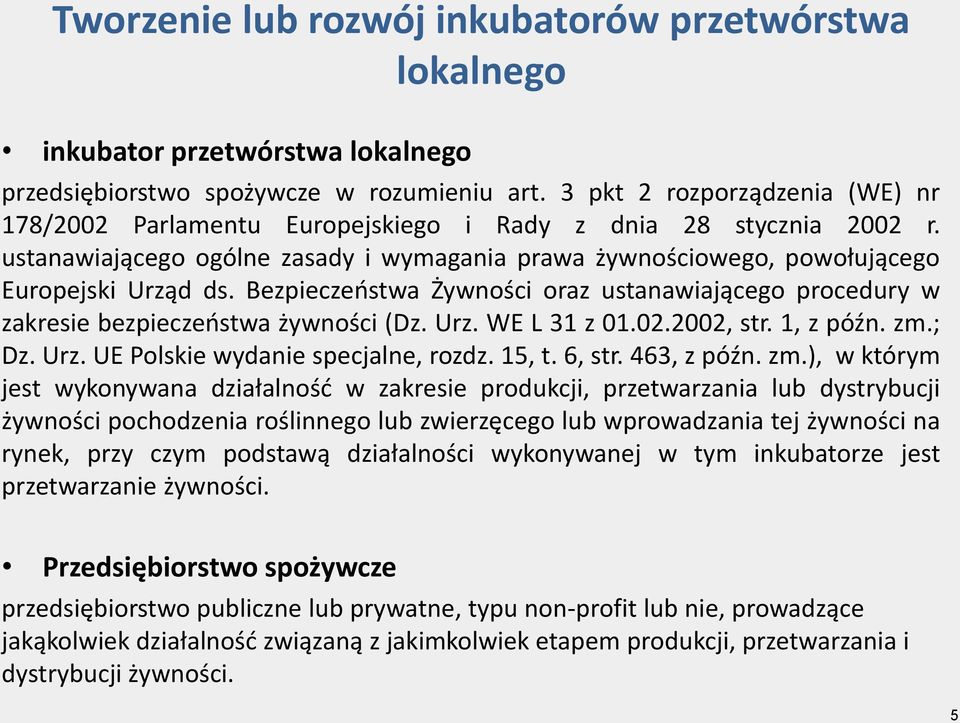 Tworzenie lub rozwój inkubatorów przetwórstwa lokalnego

• inkubator przetwórstwa lokalnego

przedsiębiorstwo spożywcze w rozumieniu art. 3 pkt 2 rozporządzenia (WE) nr 178/2002 Parlamentu Europejskiego i Rady z dnia 28 stycznia 2002 r. ustanawiającego ogólne zasady i wymagania prawa żywnościowego, powołującego Europejski Urząd ds. Bezpieczeństwa Żywności oraz ustanawiającego procedury w zakresie bezpieczeństwa żywności (Dz. Urz. WE L 31 z 01.02.2002, str. 1, z późn. zm.; Dz. Urz. UE Polskie wydanie specjalne, rozdz. 15, t. 6, str. 463, z późn. zm.), w którym jest wykonywana działalność w zakresie produkcji, przetwarzania lub dystrybucji żywności pochodzenia roślinnego lub zwierzęcego lub wprowadzania tej żywności na rynek, przy czym podstawą działalności wykonywanej w tym inkubatorze jest przetwarzanie żywności.

• Przedsiębiorstwo spożywcze

przedsiębiorstwo publiczne lub prywatne, typu non-profit lub nie, prowadzące jakąkolwiek działalność związaną z jakimkolwiek etapem produkcji, przetwarzania i dystrybucji żywności.

5